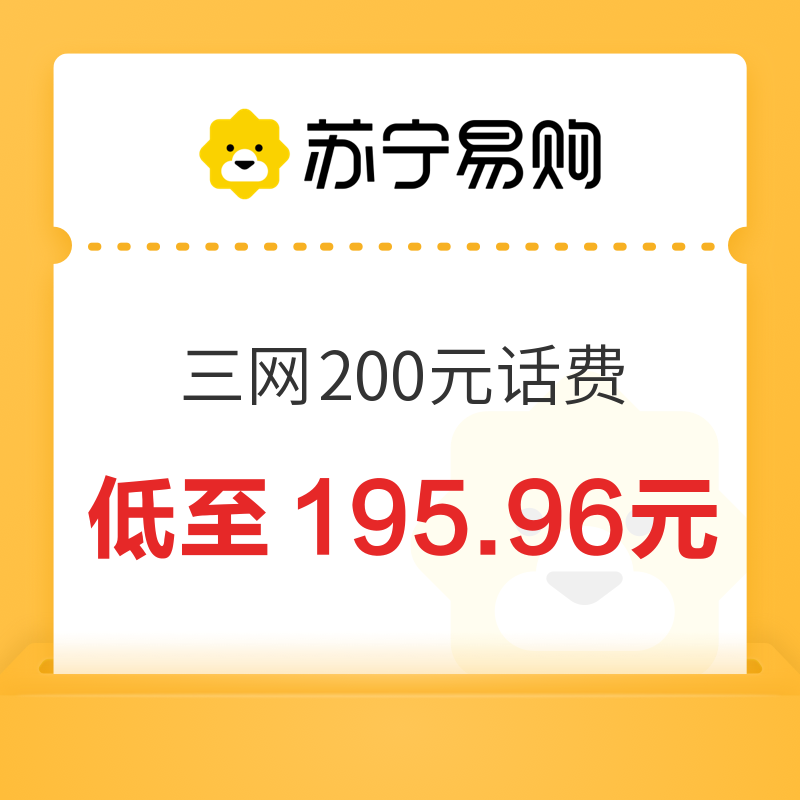 苏宁易购

三网200元话费

低至 195.96元